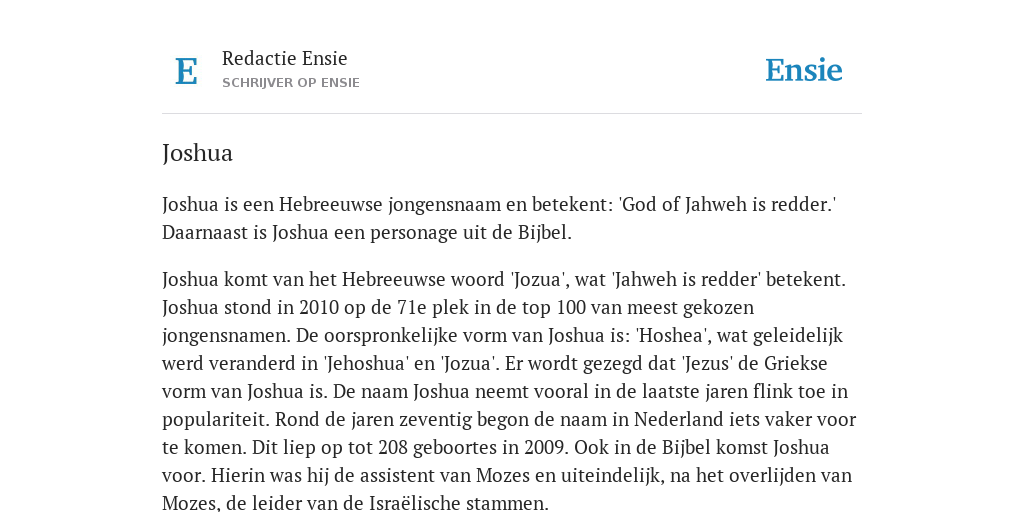 E

Redactie Ensie
SCHRIJVER OP ENSIE

Ensie

Joshua

Joshua is een Hebreeuwse jongensnaam en betekent: 'God of Jahweh is redder.' Daarnaast is Joshua een personage uit de Bijbel.

Joshua komt van het Hebreeuwse woord 'Jozua', wat 'Jahweh is redder' betekent. Joshua stond in 2010 op de 71e plek in de top 100 van meest gekozen jongensnamen. De oorspronkelijke vorm van Joshua is: 'Hoshea', wat geleidelijk werd veranderd in 'Jehoshua' en 'Jozua'. Er wordt gezegd dat 'Jezus' de Griekse vorm van Joshua is. De naam Joshua neemt vooral in de laatste jaren flink toe in populariteit. Rond de jaren zeventig begon de naam in Nederland iets vaker voor te komen. Dit liep op tot 208 geboortes in 2009. Ook in de Bijbel komst Joshua voor. Hierin was hij de assistent van Mozes en uiteindelijk, na het overlijden van Mozes, de leider van de Israëlische stammen.